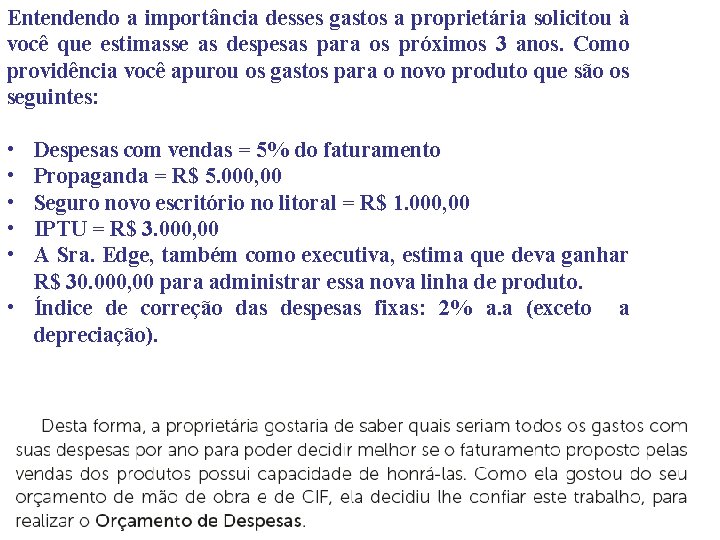 Entendendo a importância desses gastos a proprietária solicitou à você que estimasse as despesas para os próximos 3 anos. Como providência você apurou os gastos para o novo produto que são os seguintes:

• Despesas com vendas = 5% do faturamento
• Propaganda = R$ 5.000,00
• Seguro novo escritório no litoral = R$ 1.000,00
• IPTU = R$ 3.000,00
• A Sra. Edge, também como executiva, estima que deva ganhar R$ 30.000,00 para administrar essa nova linha de produto.
• Índice de correção das despesas fixas: 2% a.a (exceto a depreciação).

Desta forma, a proprietária gostaria de saber quais seriam todos os gastos com suas despesas por ano para poder decidir melhor se o faturamento proposto pelas vendas dos produtos possui capacidade de honrá-las. Como ela gostou do seu orçamento de mão de obra e de CIF, ela decidiu lhe confiar este trabalho, para realizar o Orçamento de Despesas.